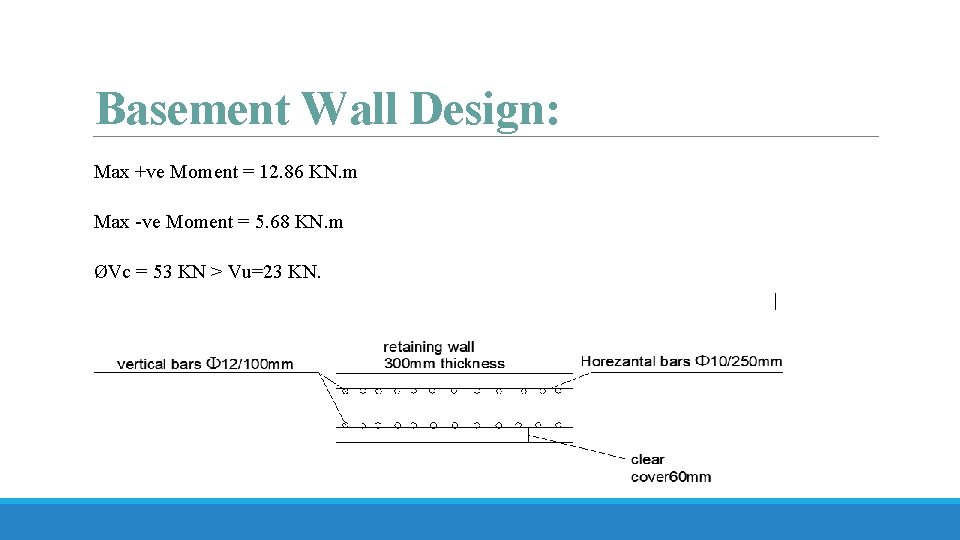 Basement Wall Design:

Max +ve Moment = 12.86 KN.m

Max -ve Moment = 5.68 KN.m

ØVc = 53 KN > Vu=23 KN.

vertical bars Φ12/100mm

retaining wall
300mm thickness

Horezantal bars Φ10/250mm

clear
cover60mm